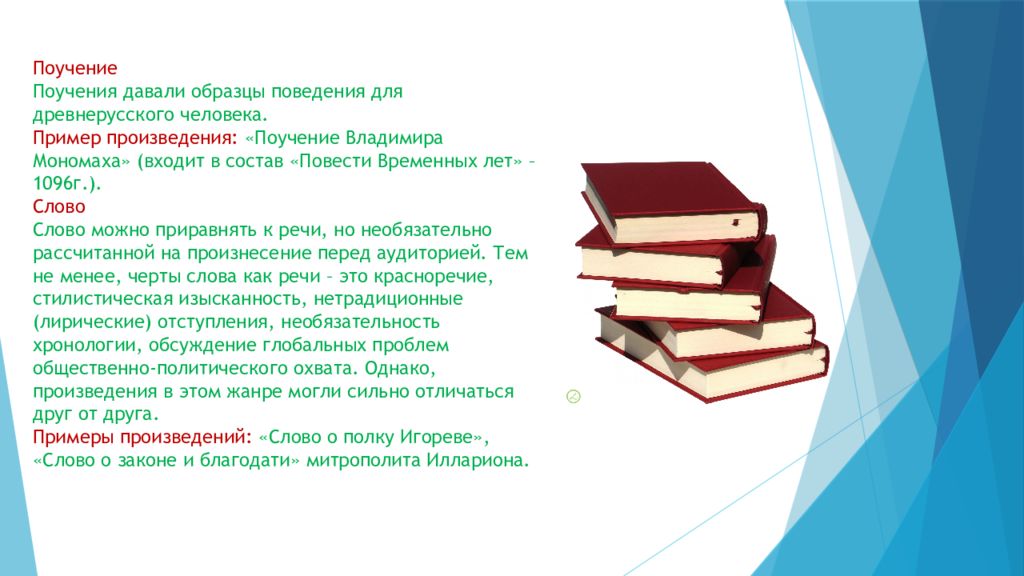 Поучение
Поучения давали образцы поведения для древнерусского человека.
Пример произведения: «Поучение Владимира Мономаха» (входит в состав «Повести Временных лет» – 1096г.).
Слово
Слово можно приравнять к речи, но необязательно рассчитанной на произнесение перед аудиторией. Тем не менее, черты слова как речи – это красноречие, стилистическая изысканность, нетрадиционные (лирические) отступления, необязательность хронологии, обсуждение глобальных проблем общественно-политического охвата. Однако, произведения в этом жанре могли сильно отличаться друг от друга.
Примеры произведений: «Слово о полку Игореве», «Слово о законе и благодати» митрополита Иллариона.